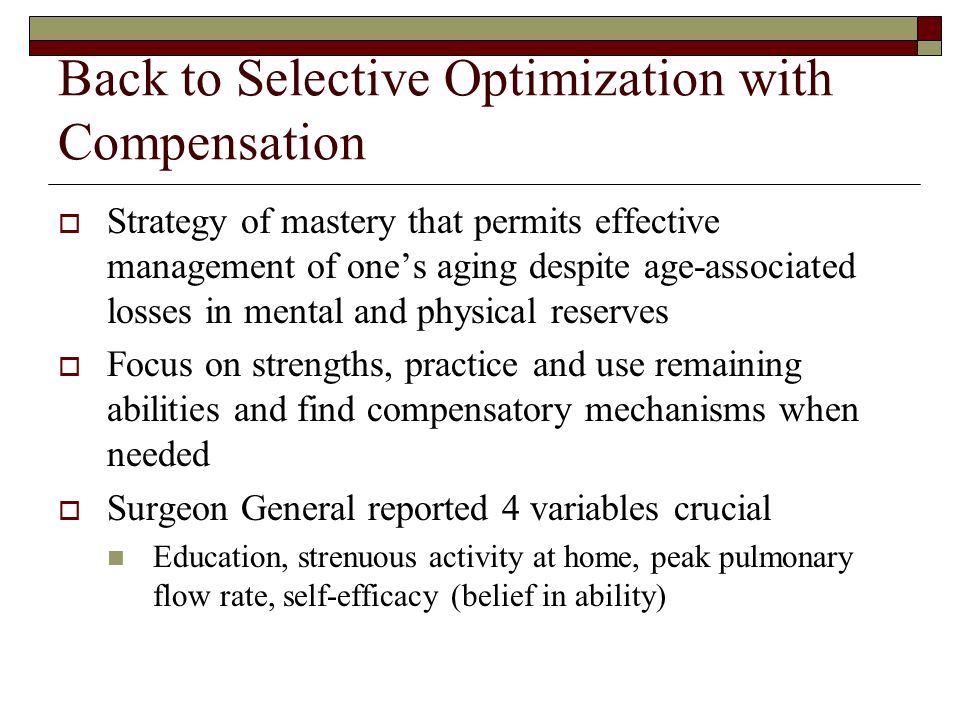 Back to Selective Optimization with Compensation

Strategy of mastery that permits effective management of one’s aging despite age-associated losses in mental and physical reserves

Focus on strengths, practice and use remaining abilities and find compensatory mechanisms when needed

Surgeon General reported 4 variables crucial

Education, strenuous activity at home, peak pulmonary flow rate, self-efficacy (belief in ability)